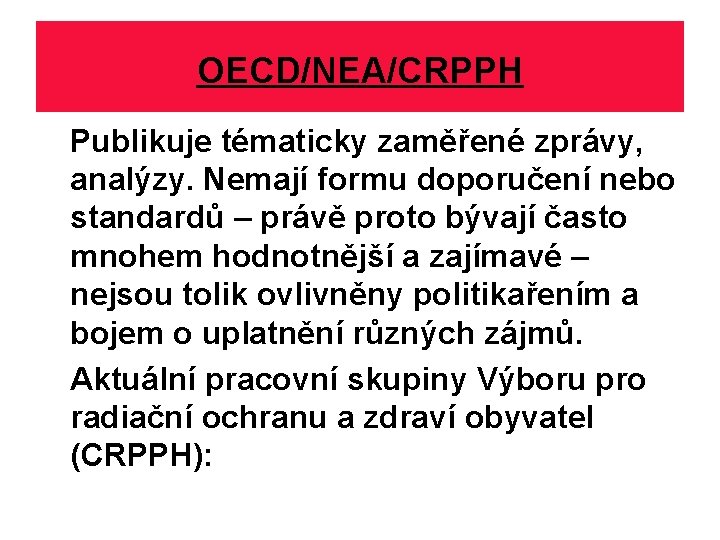 OECD/NEA/CRPPH

Publikuje tématicky zaměřené zprávy, analýzy. Nemají formu doporučení nebo standardů – právě proto bývají často mnohem hodnotnější a zajímavé – nejsou tolik ovlivněny politikařením a bojem o uplatnění různých zájmů.

Aktuální pracovní skupiny Výboru pro radiační ochranu a zdraví obyvatel (CRPPH):